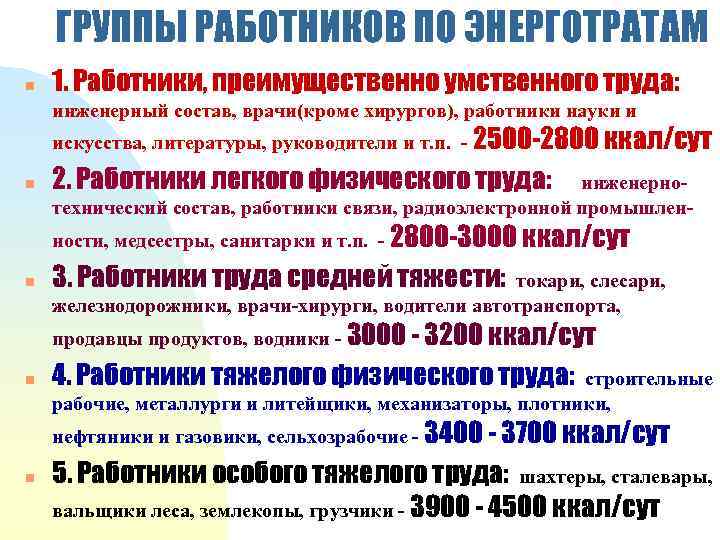 ГРУППЫ РАБОТНИКОВ ПО ЭНЕРГОТРАТАМ

1. Работники, преимущественно умственного труда: инженерный состав, врачи(кроме хирургов), работники науки и искусства, литературы, руководители и т.п. - 2500-2800 ккал/сут

2. Работники легкого физического труда: инженерно-технический состав, работники связи, радиоэлектронной промышленности, медсестры, санитарки и т.п. - 2800-3000 ккал/сут

3. Работники труда средней тяжести: токари, слесари, железнодорожники, врачи-хирурги, водители автотранспорта, продавцы продуктов, водники - 3000 - 3200 ккал/сут

4. Работники тяжелого физического труда: строительные рабочие, металлурги и литейщики, механизаторы, плотники, нефтяники и газовики, сельхозрабочие - 3400 - 3700 ккал/сут

5. Работники особого тяжелого труда: шахтеры, сталевары, вальщики леса, землекопы, грузчики - 3900 - 4500 ккал/сут